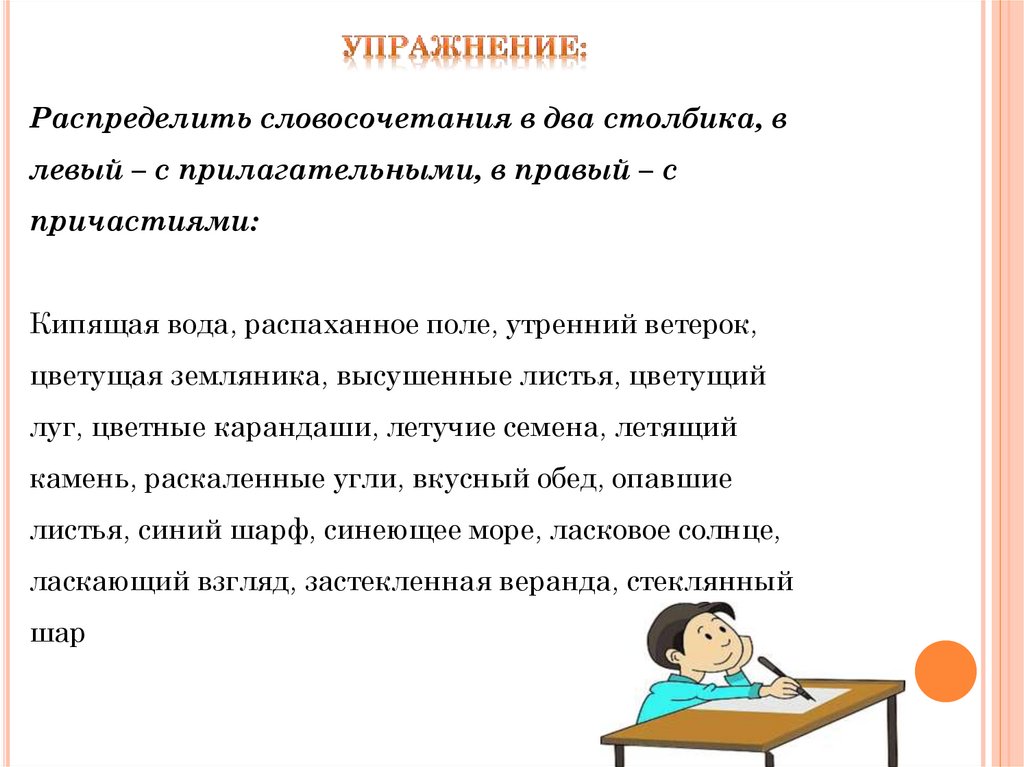 УПРАЖНЕНИЕ:

Распределить словосочетания в два столбика, в левый – с прилагательными, в правый – с причастиями:

Кипящая вода, распаханное поле, утренний ветерок, цветущая земляника, высушенные листья, цветущий луг, цветные карандаши, летучие семена, летящий камень, раскаленные угли, вкусный обед, опавшие листья, синий шарф, синеющее море, ласковое солнце, ласкающий взгляд, застекленная веранда, стеклянный шар